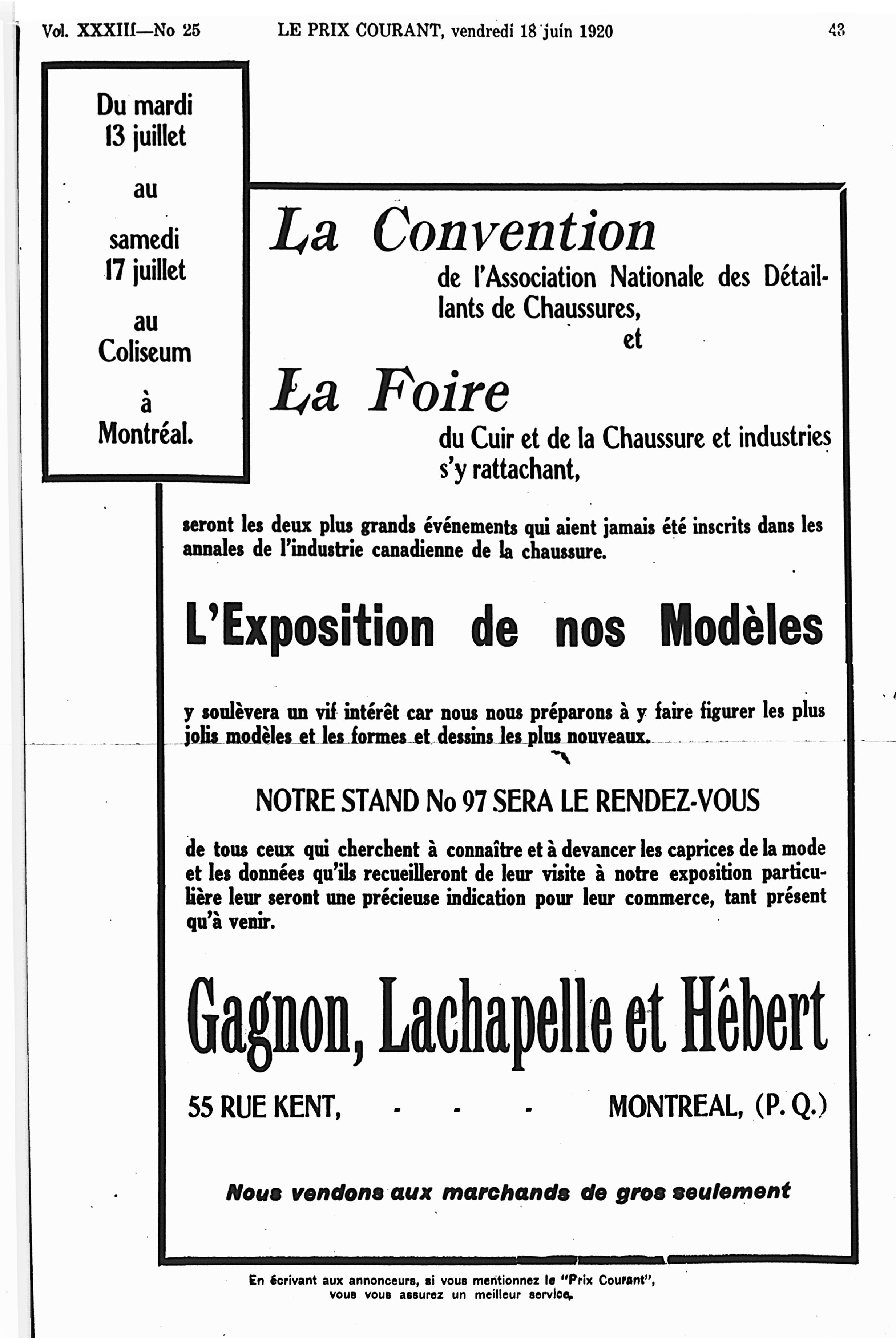 Vol. XXXIII—No 25 LE PRIX COURANT, vendredi 18 juin 1920 43

Du mardi 13 juillet

au

samedi 17 juillet

au Coliseum

à Montréal.

La Convention

de l'Association Nationale des Détaillants de Chaussures,

et

La Foire

du Cuir et de la Chaussure et industries s'y rattachant,

seront les deux plus grands événements qui aient jamais été inscrits dans les annales de l'industrie canadienne de la chaussure.

L'Exposition de nos Modèles

y soulèvera un vif intérêt car nous nous préparons à y faire figurer les plus jolis modèles et les formes et dessins les plus nouveaux.

NOTRE STAND No 97 SERA LE RENDEZ-VOUS

de tous ceux qui cherchent à connaître et à devancer les caprices de la mode et les données qu'ils recueilleront de leur visite à notre exposition particulière leur seront une précieuse indication pour leur commerce, tant présent qu'à venir.

Gagnon, Lachapelle et Hébert

55 RUE KENT, - - - MONTREAL, (P. Q.)

Nous vendons aux marchands de gros seulement

En écrivant aux annonceurs, si vous mentionnez le "Prix Courant", vous vous assurez un meilleur service.